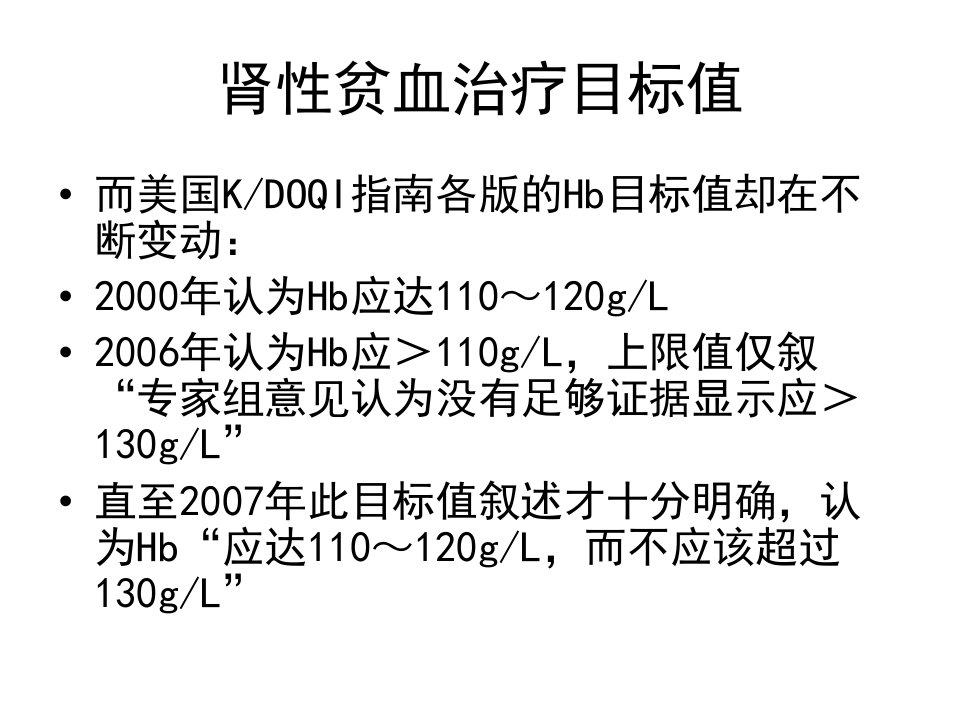 肾性贫血治疗目标值

• 而美国K/DOQI指南各版的Hb目标值却在不断变动：
• 2000年认为Hb应达110～120g/L
• 2006年认为Hb应＞110g/L，上限值仅叙“专家组意见认为没有足够证据显示应＞130g/L”
• 直至2007年此目标值叙述才十分明确，认为Hb“应达110～120g/L，而不应该超过130g/L”